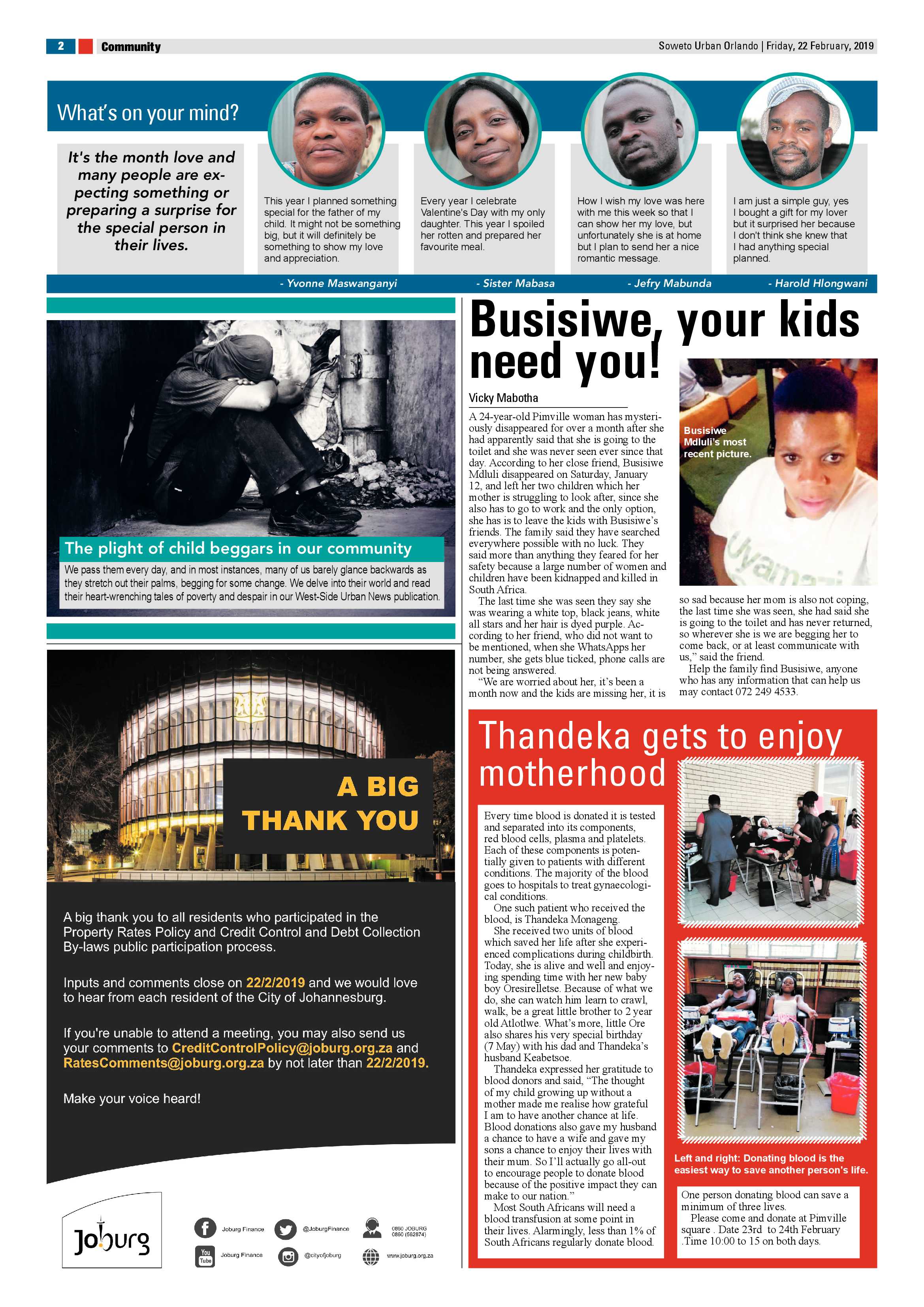 2 Community Soweto Urban Orlando | Friday, 22 February, 2019

What's on your mind?

It's the month love and many people are expecting something or preparing a surprise for the special person in their lives.

This year I planned something special for the father of my child. It might not be something big, but it will definitely be something to show my love and appreciation.

- Yvonne Maswanganyi

Every year I celebrate Valentine's Day with my only daughter. This year I spoiled her rotten and prepared her favourite meal.

- Sister Mabasa

How I wish my love was here with me this week so that I can show her my love, but unfortunately she is at home but I plan to send her a nice romantic message.

- Jefry Mabunda

I am just a simple guy, yes I bought a gift for my lover but it surprised her because I don't think she knew that I had anything special planned.

- Harold Hlongwani

The plight of child beggars in our community

We pass them every day, and in most instances, many of us barely glance backwards as they stretch out their palms, begging for some change. We delve into their world and read their heart-wrenching tales of poverty and despair in our West-Side Urban News publication.

A BIG THANK YOU

A big thank you to all residents who participated in the Property Rates Policy and Credit Control and Debt Collection By-laws public participation process.

Inputs and comments close on 22/2/2019 and we would love to hear from each resident of the City of Johannesburg.

If you're unable to attend a meeting, you may also send us your comments to CreditControlPolicy@joburg.org.za and RatesComments@joburg.org.za by not later than 22/2/2019.

Make your voice heard!

Joburg

Joburg Finance
@JoburgFinance
0860 JOBURG 0860 (562874)
Joburg Finance
@cityofjoburg
www.joburg.org.za

Busisiwe, your kids need you!

Vicky Mabotha

A 24-year-old Pimville woman has mysteriously disappeared for over a month after she had apparently said that she is going to the toilet and she was never seen ever since that day. According to her close friend, Busisiwe Mdluli disappeared on Saturday, January 12, and left her two children which her mother is struggling to look after, since she also has to go to work and the only option, she has is to leave the kids with Busisiwe's friends. The family said they have searched everywhere possible with no luck. They said more than anything they feared for her safety because a large number of women and children have been kidnapped and killed in South Africa.

The last time she was seen they say she was wearing a white top, black jeans, white all stars and her hair is dyed purple. According to her friend, who did not want to be mentioned, when she WhatsApps her number, she gets blue ticked, phone calls are not being answered.

"We are worried about her, it's been a month now and the kids are missing her, it is so sad because her mom is also not coping, the last time she was seen, she had said she is going to the toilet and has never returned, so wherever she is we are begging her to come back, or at least communicate with us," said the friend.

Help the family find Busisiwe, anyone who has any information that can help us may contact 072 249 4533.

Busisiwe Mdluli's most recent picture.

Thandeka gets to enjoy motherhood

Every time blood is donated it is tested and separated into its components, red blood cells, plasma and platelets. Each of these components is potentially given to patients with different conditions. The majority of the blood goes to hospitals to treat gynaecological conditions.

One such patient who received the blood, is Thandeka Monageng.

She received two units of blood which saved her life after she experienced complications during childbirth. Today, she is alive and well and enjoying spending time with her new baby boy Oresirelletse. Because of what we do, she can watch him learn to crawl, walk, be a great little brother to 2 year old Atlotlwe. What's more, little Ore also shares his very special birthday (7 May) with his dad and Thandeka's husband Keabetsoe.

Thandeka expressed her gratitude to blood donors and said, "The thought of my child growing up without a mother made me realise how grateful I am to have another chance at life. Blood donations also gave my husband a chance to have a wife and gave my sons a chance to enjoy their lives with their mum. So I'll actually go all-out to encourage people to donate blood because of the positive impact they can make to our nation."

Most South Africans will need a blood transfusion at some point in their lives. Alarmingly, less than 1% of South Africans regularly donate blood.

Left and right: Donating blood is the easiest way to save another person's life.

One person donating blood can save a minimum of three lives.

Please come and donate at Pimville square . Date 23rd to 24th February .Time 10:00 to 15 on both days.